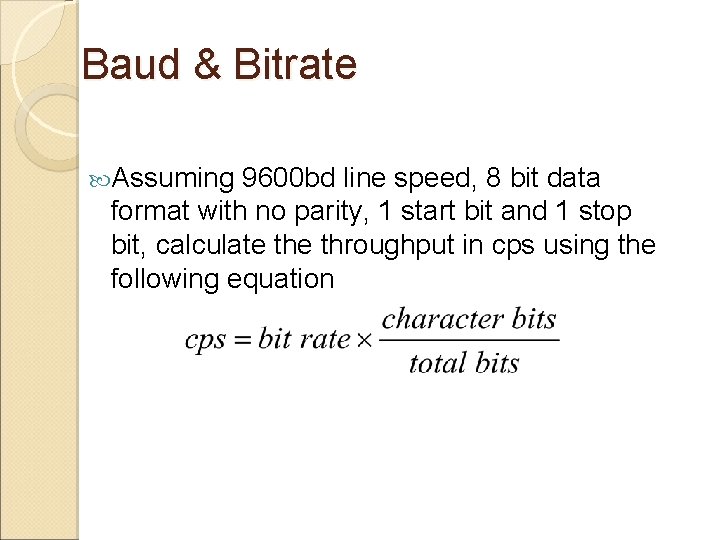 Baud & Bitrate

Assuming 9600bd line speed, 8 bit data format with no parity, 1 start bit and 1 stop bit, calculate the throughput in cps using the following equation

$cps = bit\ rate \times \frac{character\ bits}{total\ bits}$